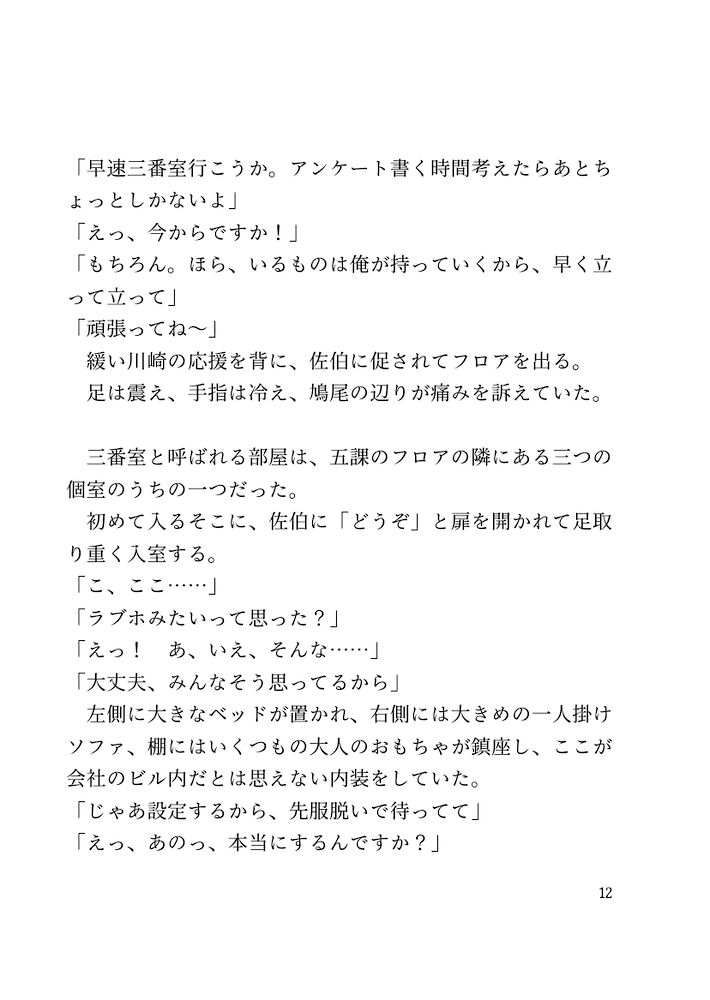 「早速三番室行こうか。アンケート書く時間考えたらあとちょっとしかないよ」
「えっ、今からですか！」
「もちろん。ほら、いるものは俺が持っていくから、早く立って立って」
「頑張ってね〜」
　緩い川崎の応援を背に、佐伯に促されてフロアを出る。
　足は震え、手指は冷え、鳩尾の辺りが痛みを訴えていた。

　三番室と呼ばれる部屋は、五課のフロアの隣にある三つの個室のうちの一つだった。
　初めて入るそこに、佐伯に「どうぞ」と扉を開かれて足取り重く入室する。
「こ、ここ……」
「ラブホみたいって思った？」
「えっ！　あ、いえ、そんな……」
「大丈夫、みんなそう思ってるから」
　左側に大きなベッドが置かれ、右側には大きめの一人掛けソファ、棚にはいくつもの大人のおもちゃが鎮座し、ここが会社のビル内だとは思えない内装をしていた。
「じゃあ設定するから、先服脱いで待ってて」
「えっ、あのっ、本当にするんですか？」

12